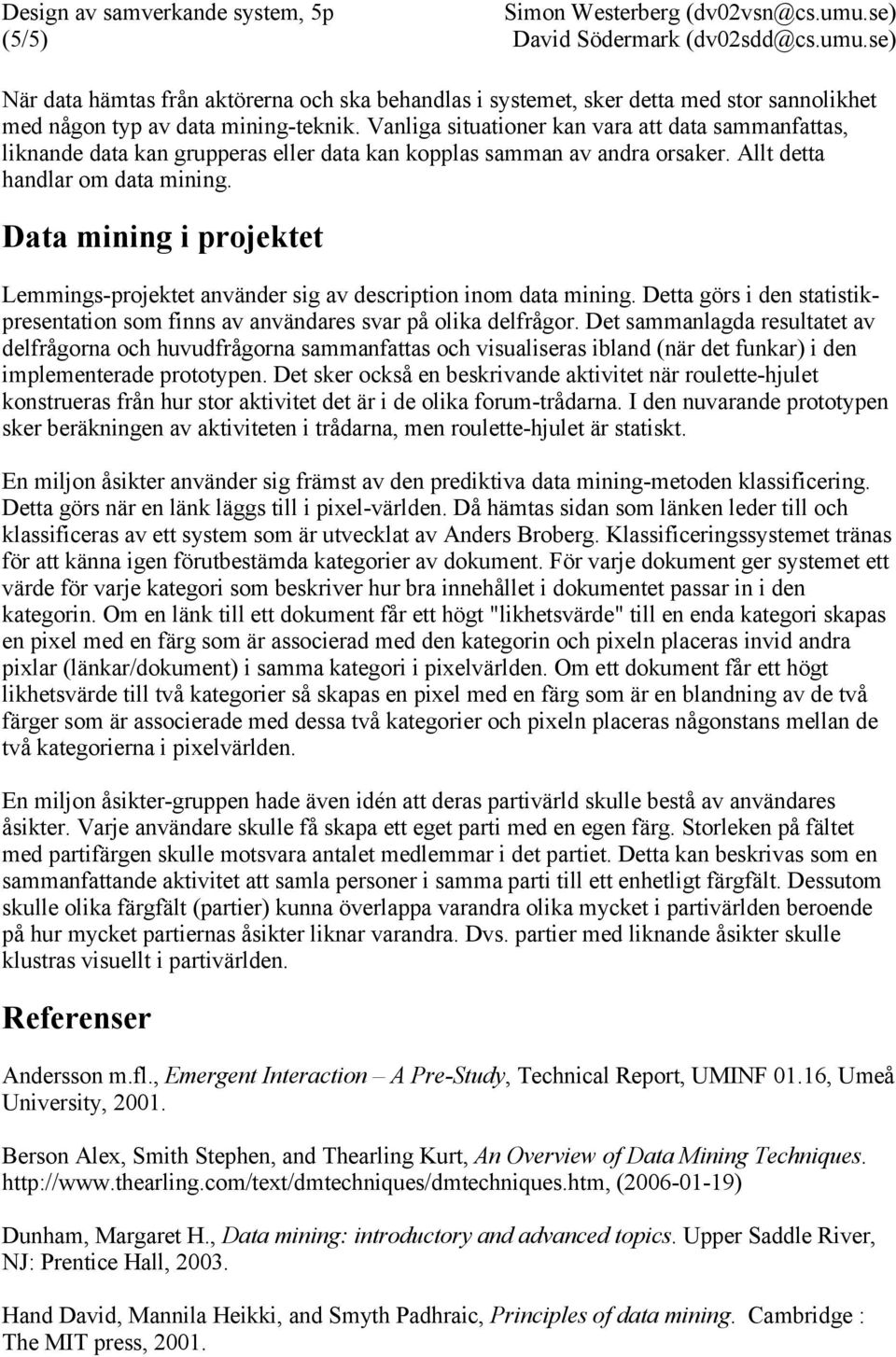 Design av samverkande system, 5p
(5/5)

Simon Westerberg (dv02vsn@cs.umu.se)
David Södermark (dv02sdd@cs.umu.se)

När data hämtas från aktörerna och ska behandlas i systemet, sker detta med stor sannolikhet med någon typ av data mining-teknik. Vanliga situationer kan vara att data sammanfattas, liknande data kan grupperas eller data kan kopplas samman av andra orsaker. Allt detta handlar om data mining.

Data mining i projektet

Lemmings-projektet använder sig av description inom data mining. Detta görs i den statistikpresentation som finns av användares svar på olika delfrågor. Det sammanlagda resultatet av delfrågorna och huvudfrågorna sammanfattas och visualiseras ibland (när det funkar) i den implementerade prototypen. Det sker också en beskrivande aktivitet när roulette-hjulet konstrueras från hur stor aktivitet det är i de olika forum-trådarna. I den nuvarande prototypen sker beräkningen av aktiviteten i trådarna, men roulette-hjulet är statiskt.

En miljon åsikter använder sig främst av den prediktiva data mining-metoden klassificering. Detta görs när en länk läggs till i pixel-världen. Då hämtas sidan som länken leder till och klassificeras av ett system som är utvecklat av Anders Broberg. Klassificeringssystemet tränas för att känna igen förutbestämda kategorier av dokument. För varje dokument ger systemet ett värde för varje kategori som beskriver hur bra innehållet i dokumentet passar in i den kategorin. Om en länk till ett dokument får ett högt "likhetsvärde" till en enda kategori skapas en pixel med en färg som är associerad med den kategorin och pixeln placeras invid andra pixlar (länkar/dokument) i samma kategori i pixelvärlden. Om ett dokument får ett högt likhetsvärde till två kategorier så skapas en pixel med en färg som är en blandning av de två färger som är associerade med dessa två kategorier och pixeln placeras någonstans mellan de två kategorierna i pixelvärlden.

En miljon åsikter-gruppen hade även idén att deras partivärld skulle bestå av användares åsikter. Varje användare skulle få skapa ett eget parti med en egen färg. Storleken på fältet med partifärgen skulle motsvara antalet medlemmar i det partiet. Detta kan beskrivas som en sammanfattande aktivitet att samla personer i samma parti till ett enhetligt färgfält. Dessutom skulle olika färgfält (partier) kunna överlappa varandra olika mycket i partivärlden beroende på hur mycket partiernas åsikter liknar varandra. Dvs. partier med liknande åsikter skulle klustras visuellt i partivärlden.

Referenser

Andersson m.fl., Emergent Interaction – A Pre-Study, Technical Report, UMINF 01.16, Umeå University, 2001.

Berson Alex, Smith Stephen, and Thearling Kurt, An Overview of Data Mining Techniques. http://www.thearling.com/text/dmtechniques/dmtechniques.htm, (2006-01-19)

Dunham, Margaret H., Data mining: introductory and advanced topics. Upper Saddle River, NJ: Prentice Hall, 2003.

Hand David, Mannila Heikki, and Smyth Padhraic, Principles of data mining. Cambridge : The MIT press, 2001.